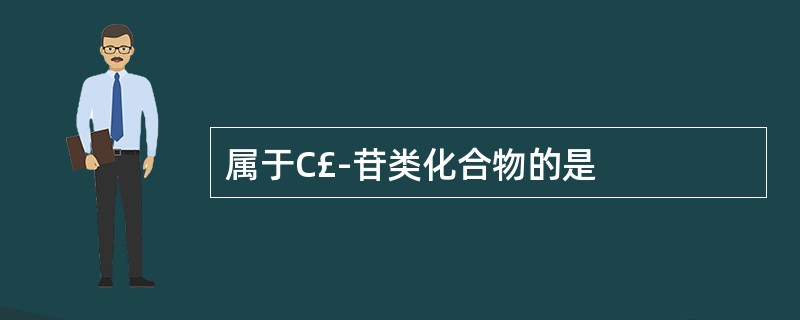 属于C£-苷类化合物的是